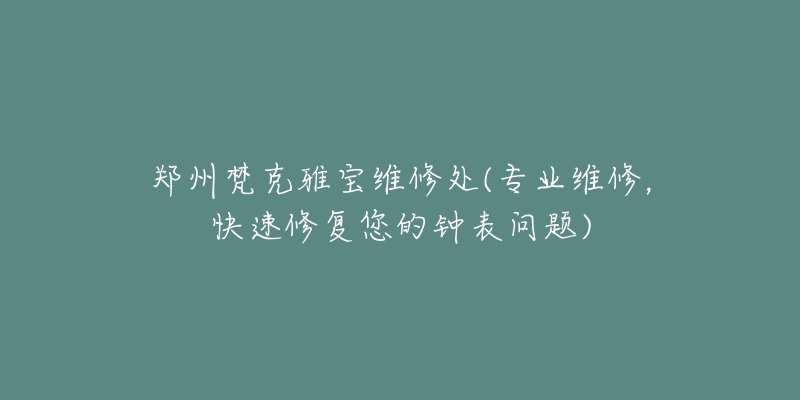 郑州梵克雅宝维修处(专业维修，快速修复您的钟表问题)